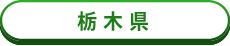 栃木県